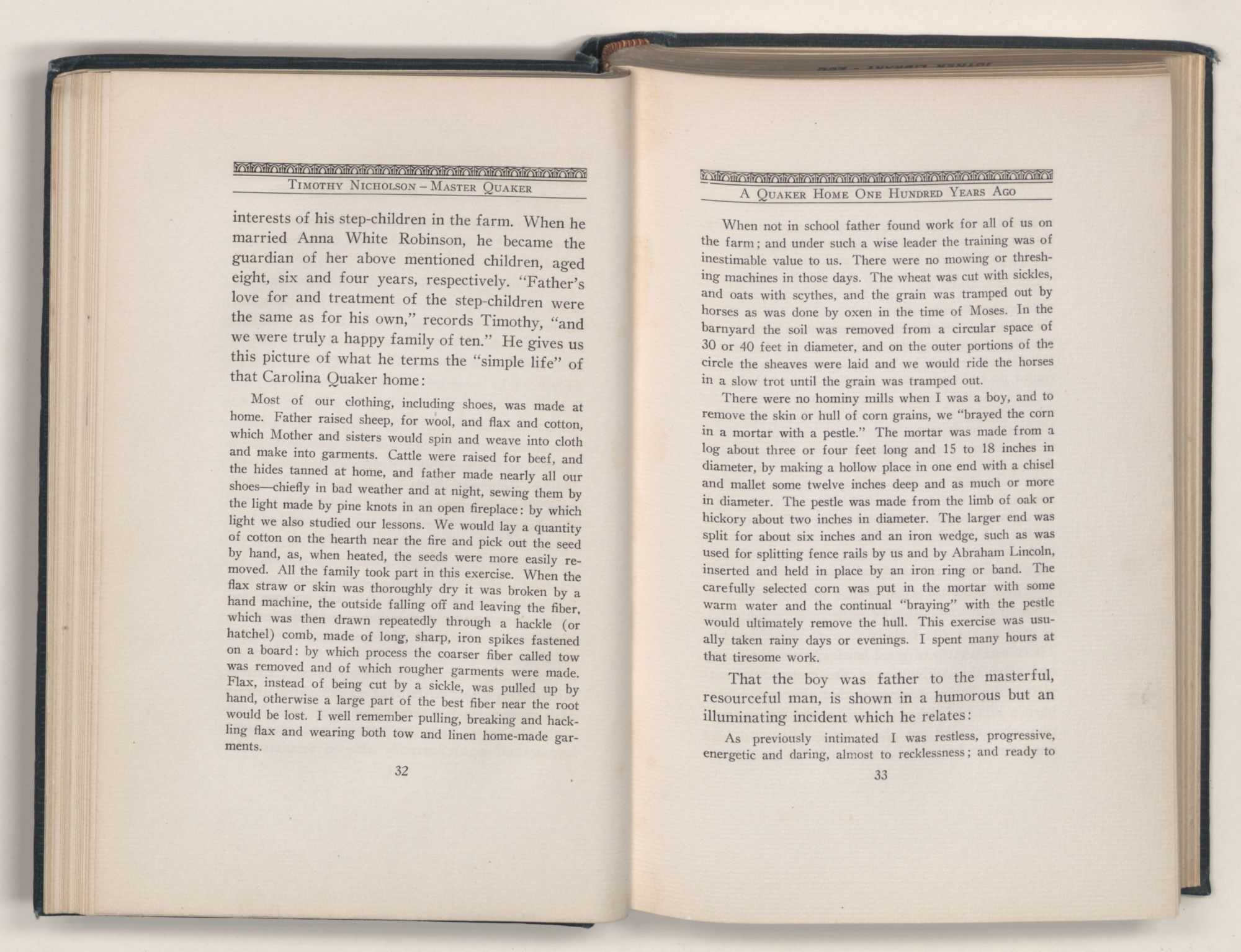 TIMOTHY NICHOLSON – MASTER QUAKER

interests of his step-children in the farm. When he married Anna White Robinson, he became the guardian of her above mentioned children, aged eight, six and four years, respectively. "Father's love for and treatment of the step-children were the same as for his own," records Timothy, "and we were truly a happy family of ten." He gives us this picture of what he terms the "simple life" of that Carolina Quaker home:

Most of our clothing, including shoes, was made at home. Father raised sheep, for wool, and flax and cotton, which Mother and sisters would spin and weave into cloth and make into garments. Cattle were raised for beef, and the hides tanned at home, and father made nearly all our shoes—chiefly in bad weather and at night, sewing them by the light made by pine knots in an open fireplace: by which light we also studied our lessons. We would lay a quantity of cotton on the hearth near the fire and pick out the seed by hand, as, when heated, the seeds were more easily removed. All the family took part in this exercise. When the flax straw or skin was thoroughly dry it was broken by a hand machine, the outside falling off and leaving the fiber, which was then drawn repeatedly through a hackle (or hatchel) comb, made of long, sharp, iron spikes fastened on a board: by which process the coarser fiber called tow was removed and of which rougher garments were made. Flax, instead of being cut by a sickle, was pulled up by hand, otherwise a large part of the best fiber near the root would be lost. I well remember pulling, breaking and hackling flax and wearing both tow and linen home-made garments.

32

A QUAKER HOME ONE HUNDRED YEARS AGO

When not in school father found work for all of us on the farm; and under such a wise leader the training was of inestimable value to us. There were no mowing or threshing machines in those days. The wheat was cut with sickles, and oats with scythes, and the grain was tramped out by horses as was done by oxen in the time of Moses. In the barnyard the soil was removed from a circular space of 30 or 40 feet in diameter, and on the outer portions of the circle the sheaves were laid and we would ride the horses in a slow trot until the grain was tramped out.

There were no hominy mills when I was a boy, and to remove the skin or hull of corn grains, we "brayed the corn in a mortar with a pestle." The mortar was made from a log about three or four feet long and 15 to 18 inches in diameter, by making a hollow place in one end with a chisel and mallet some twelve inches deep and as much or more in diameter. The pestle was made from the limb of oak or hickory about two inches in diameter. The larger end was split for about six inches and an iron wedge, such as was used for splitting fence rails by us and by Abraham Lincoln, inserted and held in place by an iron ring or band. The carefully selected corn was put in the mortar with some warm water and the continual "braying" with the pestle would ultimately remove the hull. This exercise was usually taken rainy days or evenings. I spent many hours at that tiresome work.

That the boy was father to the masterful, resourceful man, is shown in a humorous but an illuminating incident which he relates:

As previously intimated I was restless, progressive, energetic and daring, almost to recklessness; and ready to

33